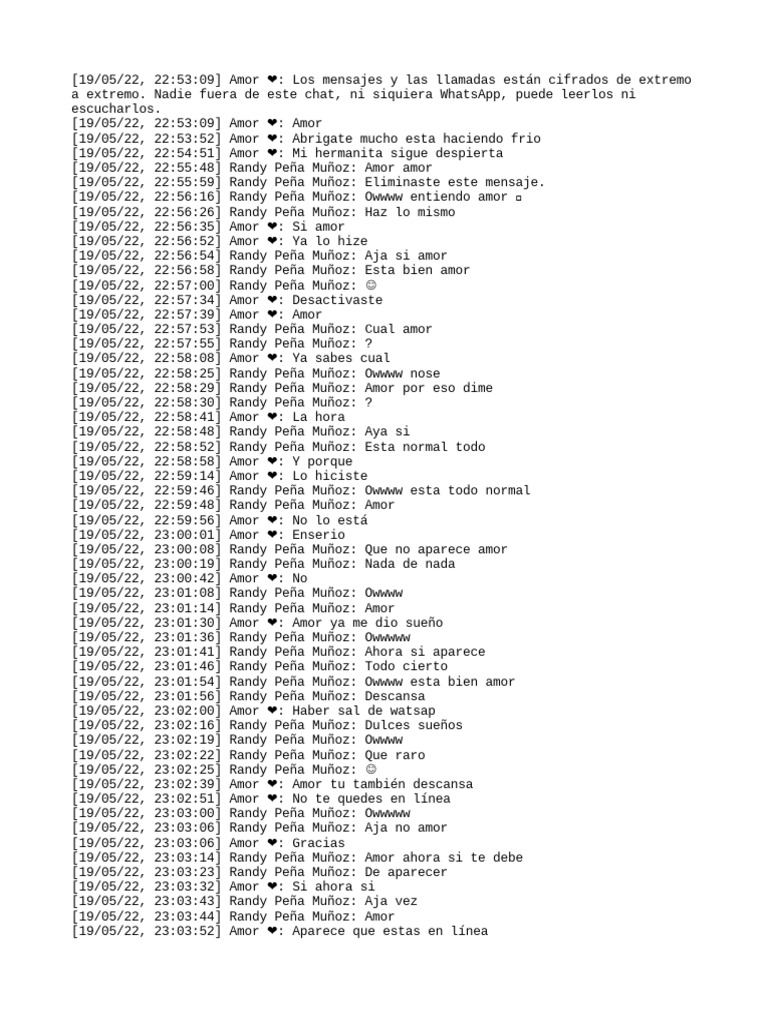 [19/05/22, 22:53:09] Amor ❤: Los mensajes y las llamadas están cifrados de extremo a extremo. Nadie fuera de este chat, ni siquiera WhatsApp, puede leerlos ni escucharlos.
[19/05/22, 22:53:09] Amor ❤: Amor
[19/05/22, 22:53:52] Amor ❤: Abrigate mucho esta haciendo frio
[19/05/22, 22:54:51] Amor ❤: Mi hermanita sigue despierta
[19/05/22, 22:55:48] Randy Peña Muñoz: Amor amor
[19/05/22, 22:55:59] Randy Peña Muñoz: Eliminaste este mensaje.
[19/05/22, 22:56:16] Randy Peña Muñoz: Owwww entiendo amor ▫
[19/05/22, 22:56:26] Randy Peña Muñoz: Haz lo mismo
[19/05/22, 22:56:35] Amor ❤: Si amor
[19/05/22, 22:56:52] Amor ❤: Ya lo hize
[19/05/22, 22:56:54] Randy Peña Muñoz: Aja si amor
[19/05/22, 22:56:58] Randy Peña Muñoz: Esta bien amor
[19/05/22, 22:57:00] Randy Peña Muñoz: ☺
[19/05/22, 22:57:34] Amor ❤: Desactivaste
[19/05/22, 22:57:39] Amor ❤: Amor
[19/05/22, 22:57:53] Randy Peña Muñoz: Cual amor
[19/05/22, 22:57:55] Randy Peña Muñoz: ?
[19/05/22, 22:58:08] Amor ❤: Ya sabes cual
[19/05/22, 22:58:25] Randy Peña Muñoz: Owwww nose
[19/05/22, 22:58:29] Randy Peña Muñoz: Amor por eso dime
[19/05/22, 22:58:30] Randy Peña Muñoz: ?
[19/05/22, 22:58:41] Amor ❤: La hora
[19/05/22, 22:58:48] Randy Peña Muñoz: Aya si
[19/05/22, 22:58:52] Randy Peña Muñoz: Esta normal todo
[19/05/22, 22:58:58] Amor ❤: Y porque
[19/05/22, 22:59:14] Amor ❤: Lo hiciste
[19/05/22, 22:59:46] Randy Peña Muñoz: Owwww esta todo normal
[19/05/22, 22:59:48] Randy Peña Muñoz: Amor
[19/05/22, 22:59:56] Amor ❤: No lo está
[19/05/22, 23:00:01] Amor ❤: Enserio
[19/05/22, 23:00:08] Randy Peña Muñoz: Que no aparece amor
[19/05/22, 23:00:19] Randy Peña Muñoz: Nada de nada
[19/05/22, 23:00:42] Amor ❤: No
[19/05/22, 23:01:08] Randy Peña Muñoz: Owwww
[19/05/22, 23:01:14] Randy Peña Muñoz: Amor
[19/05/22, 23:01:30] Amor ❤: Amor ya me dio sueño
[19/05/22, 23:01:36] Randy Peña Muñoz: Owwwww
[19/05/22, 23:01:41] Randy Peña Muñoz: Ahora si aparece
[19/05/22, 23:01:46] Randy Peña Muñoz: Todo cierto
[19/05/22, 23:01:54] Randy Peña Muñoz: Owwww esta bien amor
[19/05/22, 23:01:56] Randy Peña Muñoz: Descansa
[19/05/22, 23:02:00] Amor ❤: Haber sal de watsap
[19/05/22, 23:02:16] Randy Peña Muñoz: Dulces sueños
[19/05/22, 23:02:19] Randy Peña Muñoz: Owwww
[19/05/22, 23:02:22] Randy Peña Muñoz: Que raro
[19/05/22, 23:02:25] Randy Peña Muñoz: ☺
[19/05/22, 23:02:39] Amor ❤: Amor tu también descansa
[19/05/22, 23:02:51] Amor ❤: No te quedes en línea
[19/05/22, 23:03:00] Randy Peña Muñoz: Owwwww
[19/05/22, 23:03:06] Randy Peña Muñoz: Aja no amor
[19/05/22, 23:03:06] Amor ❤: Gracias
[19/05/22, 23:03:14] Randy Peña Muñoz: Amor ahora si te debe
[19/05/22, 23:03:23] Randy Peña Muñoz: De aparecer
[19/05/22, 23:03:32] Amor ❤: Si ahora si
[19/05/22, 23:03:43] Randy Peña Muñoz: Aja vez
[19/05/22, 23:03:44] Randy Peña Muñoz: Amor
[19/05/22, 23:03:52] Amor ❤: Aparece que estas en línea